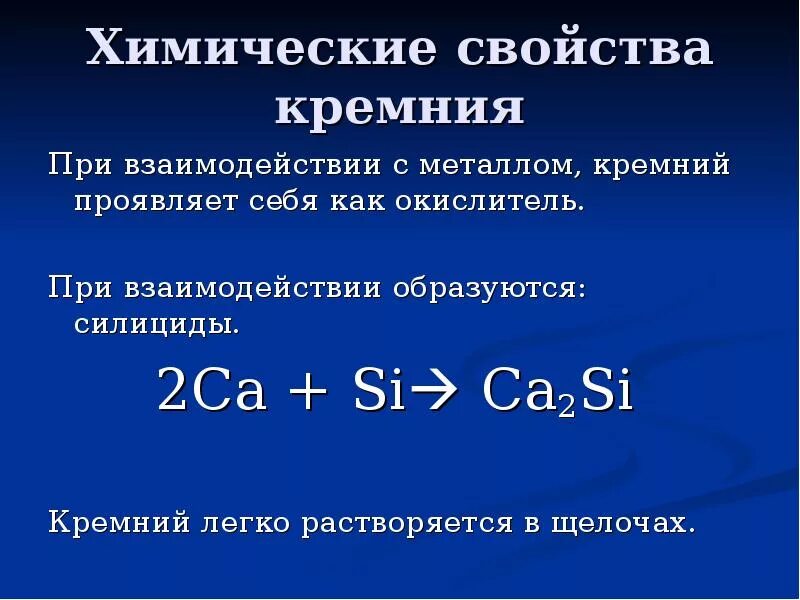 Химические свойства кремния

При взаимодействии с металлом, кремний проявляет себя как окислитель.

При взаимодействии образуются: силициды.

$2Ca + Si \rightarrow Ca_2Si$

Кремний легко растворяется в щелочах.